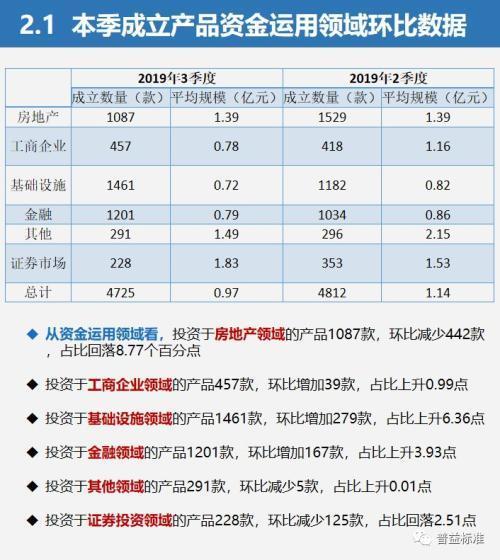 2.1 本季成立产品资金运用领域环比数据

| | 2019年3季度 | | 2019年2季度 | |
|---|---|---|---|---|
| | 成立数量（款） | 平均规模（亿元） | 成立数量（款） | 平均规模（亿元） |
| 房地产 | 1087 | 1.39 | 1529 | 1.39 |
| 工商企业 | 457 | 0.78 | 418 | 1.16 |
| 基础设施 | 1461 | 0.72 | 1182 | 0.82 |
| 金融 | 1201 | 0.79 | 1034 | 0.86 |
| 其他 | 291 | 1.49 | 296 | 2.15 |
| 证券市场 | 228 | 1.83 | 353 | 1.53 |
| 总计 | 4725 | 0.97 | 4812 | 1.14 |

◆ 从资金运用领域看，投资于房地产领域的产品1087款，环比减少442款，占比回落8.77个百分点

◆ 投资于工商企业领域的产品457款，环比增加39款，占比上升0.99点

◆ 投资于基础设施领域的产品1461款，环比增加279款，占比上升6.36点

◆ 投资于金融领域的产品1201款，环比增加167款，占比上升3.93点

◆ 投资于其他领域的产品291款，环比减少5款，占比上升0.01点

◆ 投资于证券投资领域的产品228款，环比减少125款，占比回落2.51点

普益标准